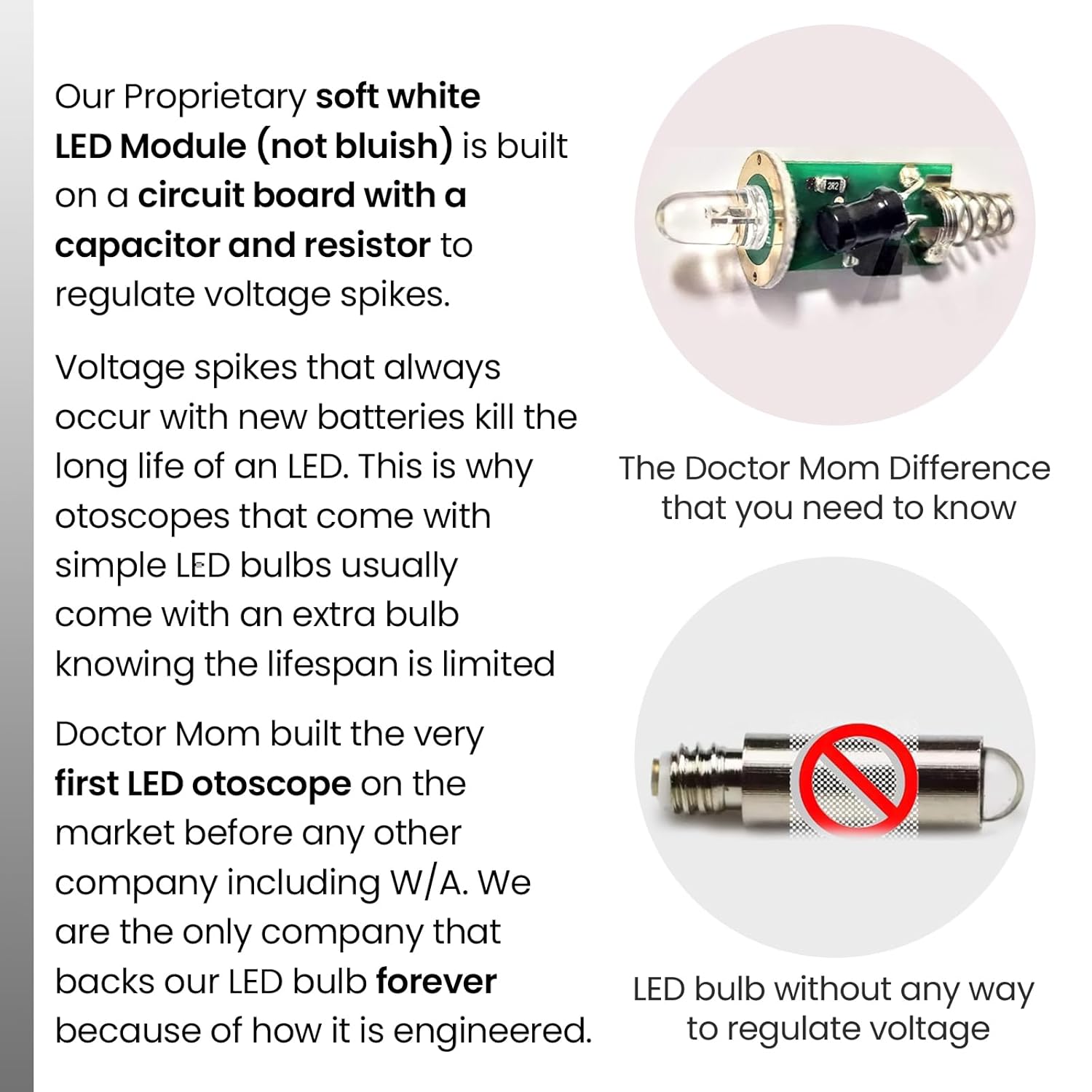 Our Proprietary soft white LED Module (not bluish) is built on a circuit board with a capacitor and resistor to regulate voltage spikes.

Voltage spikes that always occur with new batteries kill the long life of an LED. This is why otoscopes that come with simple LED bulbs usually come with an extra bulb knowing the lifespan is limited

Doctor Mom built the very first LED otoscope on the market before any other company including W/A. We are the only company that backs our LED bulb forever because of how it is engineered.

The Doctor Mom Difference that you need to know

LED bulb without any way to regulate voltage